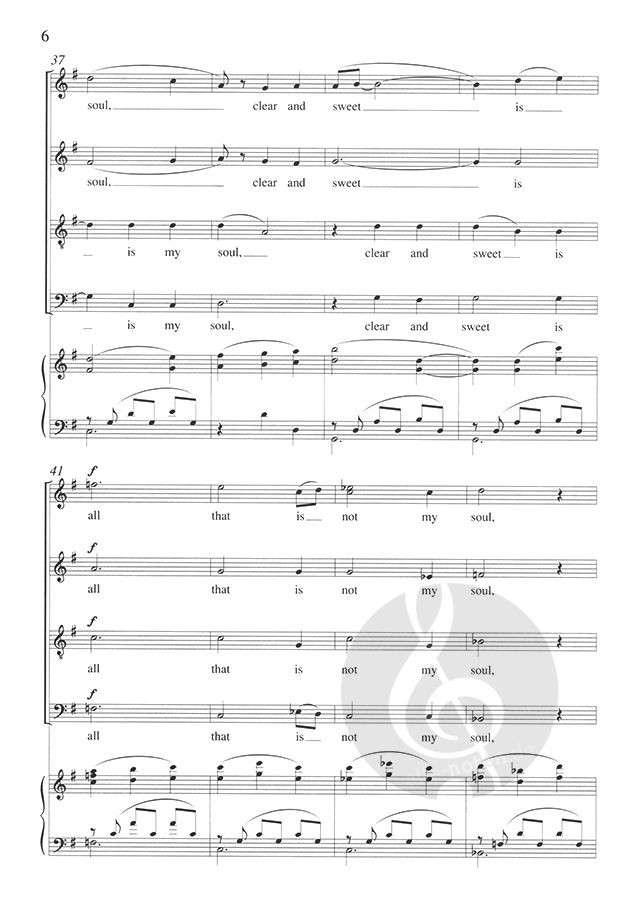 6

37

soul, clear and sweet is

soul, clear and sweet is

is my soul, clear and sweet is

is my soul, clear and sweet is

41

f

all that is not my soul,

f

all that is not my soul,

f

all that is not my soul,

f

all that is not my soul,